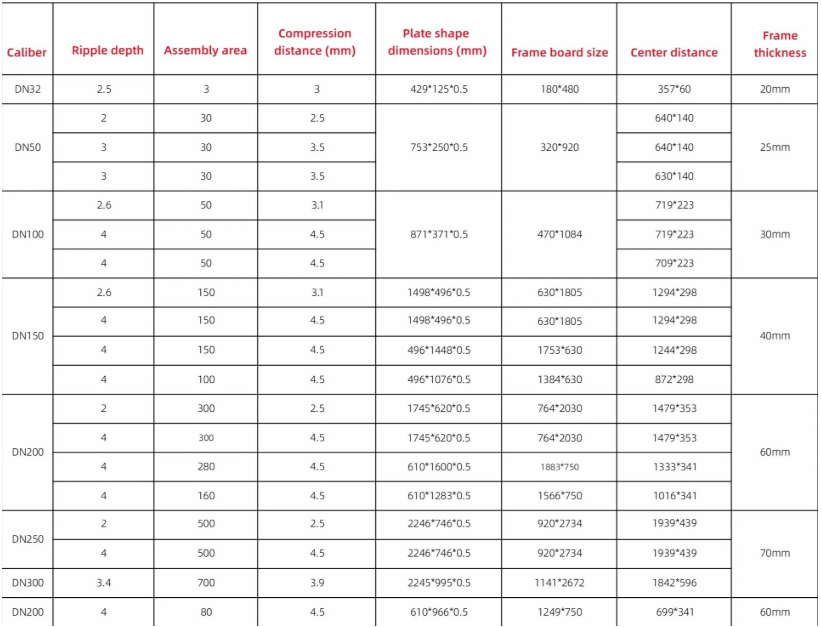 | Caliber | Ripple depth | Assembly area | Compression distance (mm) | Plate shape dimensions (mm) | Frame board size | Center distance | Frame thickness |
|---|---|---|---|---|---|---|---|
| DN32 | 2.5 | 3 | 3 | 429*125*0.5 | 180*480 | 357*60 | 20mm |
| DN50 | 2 | 30 | 2.5 | 753*250*0.5 | 320*920 | 640*140 | 25mm |
|  | 3 | 30 | 3.5 |  |  | 640*140 |  |
|  | 3 | 30 | 3.5 |  |  | 630*140 |  |
| DN100 | 2.6 | 50 | 3.1 | 871*371*0.5 | 470*1084 | 719*223 | 30mm |
|  | 4 | 50 | 4.5 |  |  | 719*223 |  |
|  | 4 | 50 | 4.5 |  |  | 709*223 |  |
| DN150 | 2.6 | 150 | 3.1 | 1498*496*0.5 | 630*1805 | 1294*298 | 40mm |
|  | 4 | 150 | 4.5 | 1498*496*0.5 | 630*1805 | 1294*298 |  |
|  | 4 | 150 | 4.5 | 496*1448*0.5 | 1753*630 | 1244*298 |  |
|  | 4 | 100 | 4.5 | 496*1076*0.5 | 1384*630 | 872*298 |  |
| DN200 | 2 | 300 | 2.5 | 1745*620*0.5 | 764*2030 | 1479*353 | 60mm |
|  | 4 | 300 | 4.5 | 1745*620*0.5 | 764*2030 | 1479*353 |  |
|  | 4 | 280 | 4.5 | 610*1600*0.5 | 1883*750 | 1333*341 |  |
|  | 4 | 160 | 4.5 | 610*1283*0.5 | 1566*750 | 1016*341 |  |
| DN250 | 2 | 500 | 2.5 | 2246*746*0.5 | 920*2734 | 1939*439 | 70mm |
|  | 4 | 500 | 4.5 | 2246*746*0.5 | 920*2734 | 1939*439 |  |
| DN300 | 3.4 | 700 | 3.9 | 2245*995*0.5 | 1141*2672 | 1842*596 |  |
| DN200 | 4 | 80 | 4.5 | 610*966*0.5 | 1249*750 | 699*341 | 60mm |